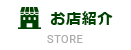 お店紹介
STORE